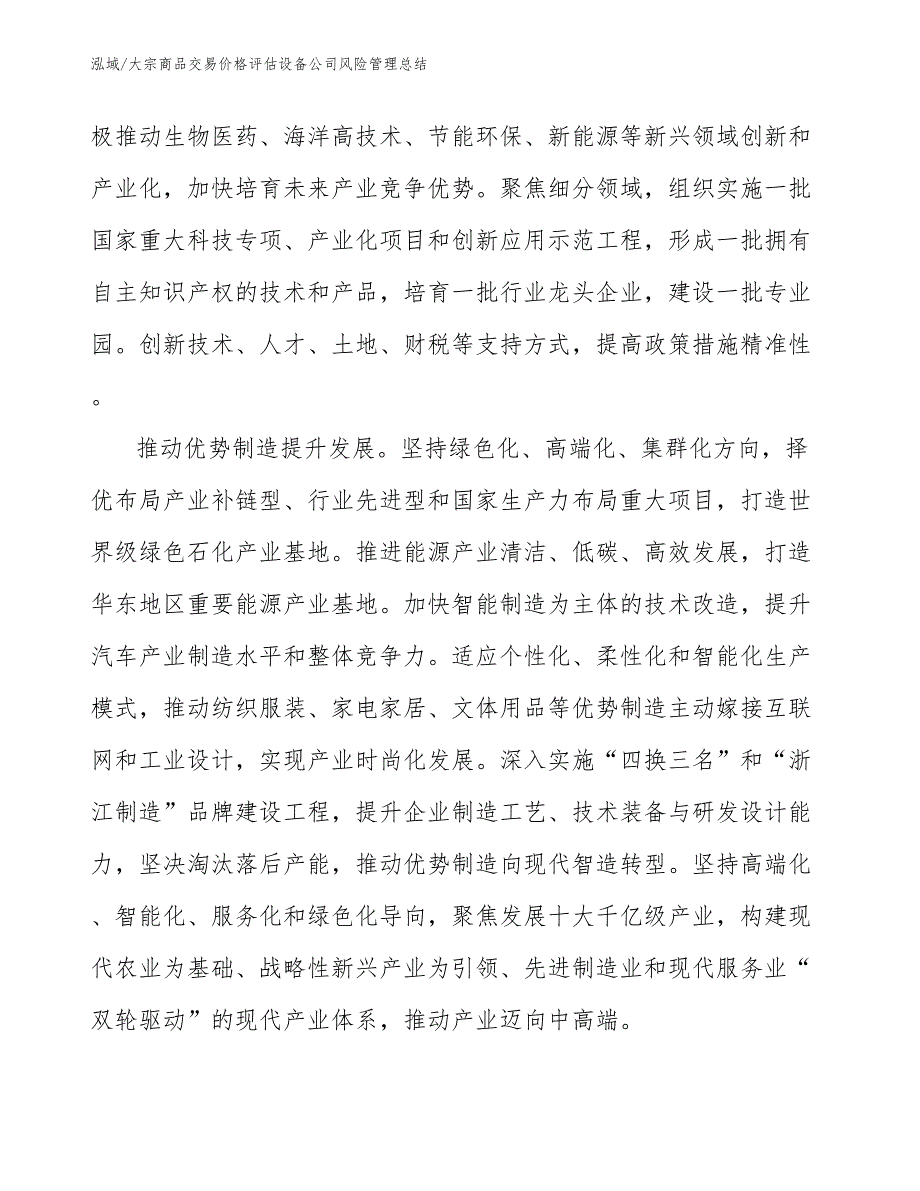 泓域/大宗商品交易价格评估设备公司风险管理总结

极推动生物医药、海洋高技术、节能环保、新能源等新兴领域创新和产业化，加快培育未来产业竞争优势。聚焦细分领域，组织实施一批国家重大科技专项、产业化项目和创新应用示范工程，形成一批拥有自主知识产权的技术和产品，培育一批行业龙头企业，建设一批专业园。创新技术、人才、土地、财税等支持方式，提高政策措施精准性。

推动优势制造提升发展。坚持绿色化、高端化、集群化方向，择优布局产业补链型、行业先进型和国家生产力布局重大项目，打造世界级绿色石化产业基地。推进能源产业清洁、低碳、高效发展，打造华东地区重要能源产业基地。加快智能制造为主体的技术改造，提升汽车产业制造水平和整体竞争力。适应个性化、柔性化和智能化生产模式，推动纺织服装、家电家居、文体用品等优势制造主动嫁接互联网和工业设计，实现产业时尚化发展。深入实施“四换三名”和“浙江制造”品牌建设工程，提升企业制造工艺、技术装备与研发设计能力，坚决淘汰落后产能，推动优势制造向现代智造转型。坚持高端化、智能化、服务化和绿色化导向，聚焦发展十大千亿级产业，构建现代农业为基础、战略性新兴产业为引领、先进制造业和现代服务业“双轮驱动”的现代产业体系，推动产业迈向中高端。